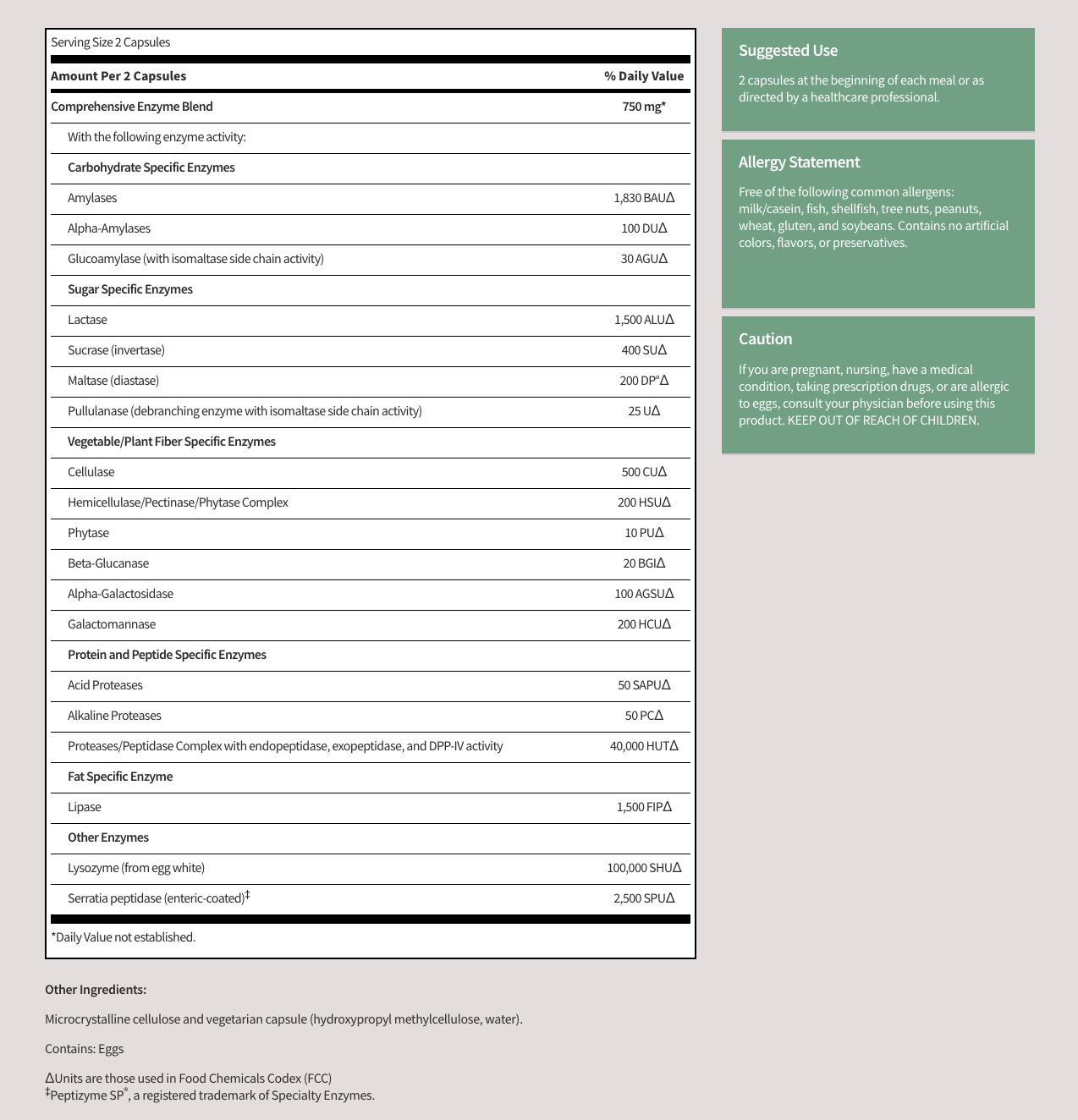 Serving Size 2 Capsules

| Amount Per 2 Capsules | % Daily Value |
|---|---|
| Comprehensive Enzyme Blend | 750 mg* |
| With the following enzyme activity: | |
| Carbohydrate Specific Enzymes | |
| Amylases | 1,830 BAUΔ |
| Alpha-Amylases | 100 DUΔ |
| Glucoamylase (with isomaltase side chain activity) | 30 AGUΔ |
| Sugar Specific Enzymes | |
| Lactase | 1,500 ALUΔ |
| Sucrase (invertase) | 400 SUΔ |
| Maltase (diastase) | 200 DP°Δ |
| Pullulanase (debranching enzyme with isomaltase side chain activity) | 25 UΔ |
| Vegetable/Plant Fiber Specific Enzymes | |
| Cellulase | 500 CUΔ |
| Hemicellulase/Pectinase/Phytase Complex | 200 HSUΔ |
| Phytase | 10 PUΔ |
| Beta-Glucanase | 20 BGIΔ |
| Alpha-Galactosidase | 100 AGSUΔ |
| Galactomannase | 200 HCUΔ |
| Protein and Peptide Specific Enzymes | |
| Acid Proteases | 50 SAPUΔ |
| Alkaline Proteases | 50 PCΔ |
| Proteases/Peptidase Complex with endopeptidase, exopeptidase, and DPP-IV activity | 40,000 HUTΔ |
| Fat Specific Enzyme | |
| Lipase | 1,500 FIPΔ |
| Other Enzymes | |
| Lysozyme (from egg white) | 100,000 SHUΔ |
| Serratia peptidase (enteric-coated)‡ | 2,500 SPUΔ |

*Daily Value not established.

Other Ingredients:

Microcrystalline cellulose and vegetarian capsule (hydroxypropyl methylcellulose, water).

Contains: Eggs

ΔUnits are those used in Food Chemicals Codex (FCC)
‡Peptizyme SP®, a registered trademark of Specialty Enzymes.

Suggested Use

2 capsules at the beginning of each meal or as directed by a healthcare professional.

Allergy Statement

Free of the following common allergens: milk/casein, fish, shellfish, tree nuts, peanuts, wheat, gluten, and soybeans. Contains no artificial colors, flavors, or preservatives.

Caution

If you are pregnant, nursing, have a medical condition, taking prescription drugs, or are allergic to eggs, consult your physician before using this product. KEEP OUT OF REACH OF CHILDREN.